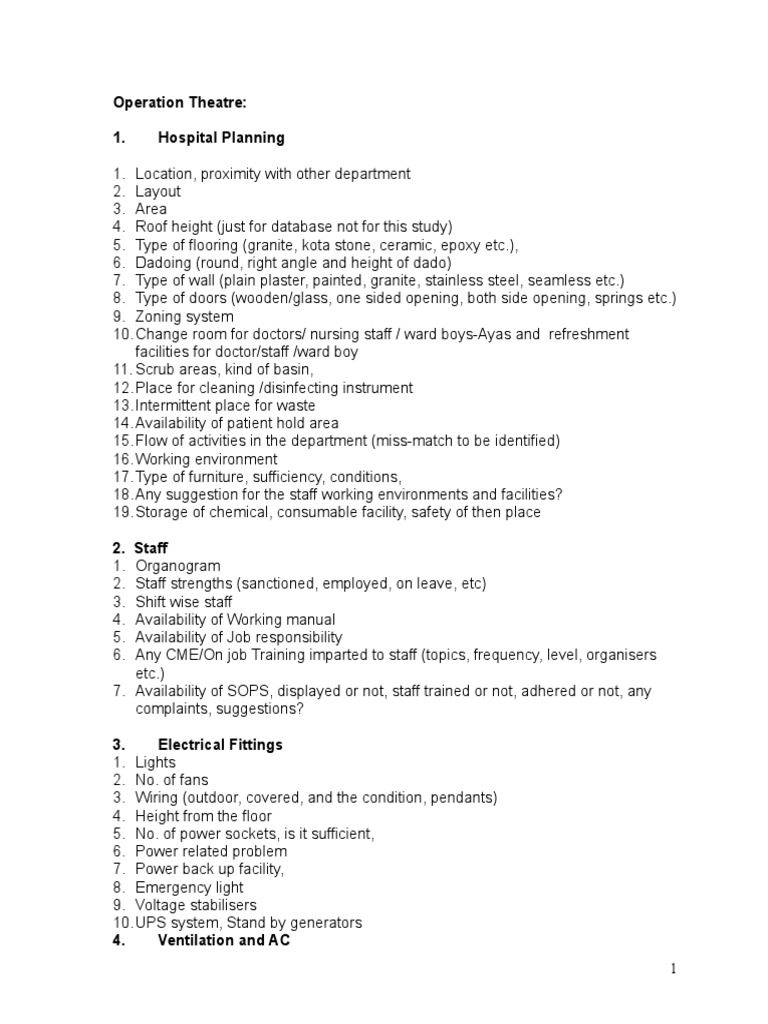 Operation Theatre:

1. Hospital Planning

1. Location, proximity with other department
2. Layout
3. Area
4. Roof height (just for database not for this study)
5. Type of flooring (granite, kota stone, ceramic, epoxy etc.),
6. Dadoing (round, right angle and height of dado)
7. Type of wall (plain plaster, painted, granite, stainless steel, seamless etc.)
8. Type of doors (wooden/glass, one sided opening, both side opening, springs etc.)
9. Zoning system
10. Change room for doctors/ nursing staff / ward boys-Ayas and refreshment facilities for doctor/staff /ward boy
11. Scrub areas, kind of basin,
12. Place for cleaning /disinfecting instrument
13. Intermittent place for waste
14. Availability of patient hold area
15. Flow of activities in the department (miss-match to be identified)
16. Working environment
17. Type of furniture, sufficiency, conditions,
18. Any suggestion for the staff working environments and facilities?
19. Storage of chemical, consumable facility, safety of then place

2. Staff
1. Organogram
2. Staff strengths (sanctioned, employed, on leave, etc)
3. Shift wise staff
4. Availability of Working manual
5. Availability of Job responsibility
6. Any CME/On job Training imparted to staff (topics, frequency, level, organisers etc.)
7. Availability of SOPS, displayed or not, staff trained or not, adhered or not, any complaints, suggestions?

3. Electrical Fittings
1. Lights
2. No. of fans
3. Wiring (outdoor, covered, and the condition, pendants)
4. Height from the floor
5. No. of power sockets, is it sufficient,
6. Power related problem
7. Power back up facility,
8. Emergency light
9. Voltage stabilisers
10. UPS system, Stand by generators
4. Ventilation and AC

1